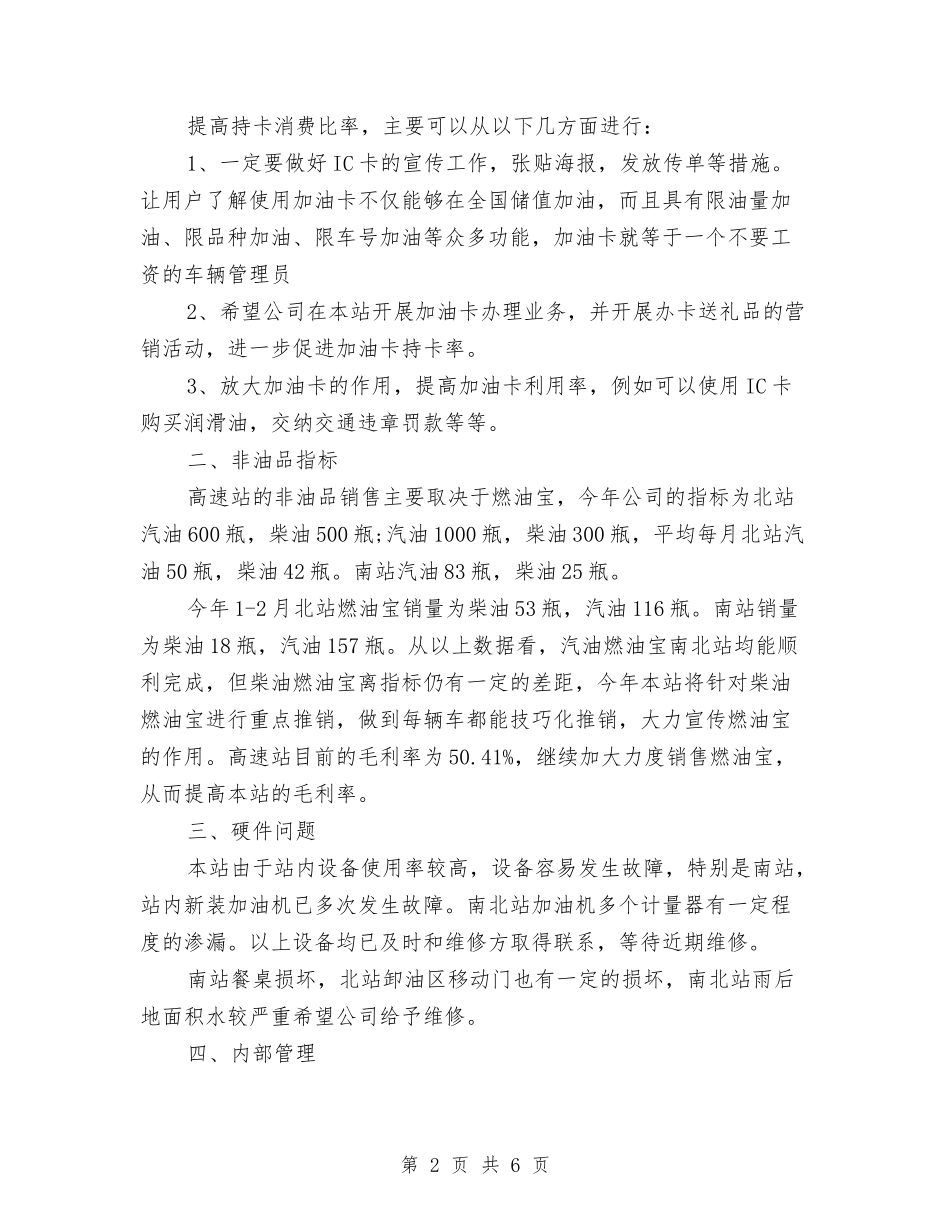 提高持卡消费比率，主要可以从以下几方面进行：

1、一定要做好IC卡的宣传工作，张贴海报，发放传单等措施。让用户了解使用加油卡不仅能够在全国储值加油，而且具有限油量加油、限品种加油、限车号加油等众多功能，加油卡就等于一个不要工资的车辆管理员

2、希望公司在本站开展加油卡办理业务，并开展办卡送礼品的营销活动，进一步促进加油卡持卡率。

3、放大加油卡的作用，提高加油卡利用率，例如可以使用IC卡购买润滑油，交纳交通违章罚款等等。

二、非油品指标

高速站的非油品销售主要取决于燃油宝，今年公司的指标为北站汽油600瓶，柴油500瓶;汽油1000瓶，柴油300瓶，平均每月北站汽油50瓶，柴油42瓶。南站汽油83瓶，柴油25瓶。

今年1-2月北站燃油宝销量为柴油53瓶，汽油116瓶。南站销量为柴油18瓶，汽油157瓶。从以上数据看，汽油燃油宝南北站均能顺利完成，但柴油燃油宝离指标仍有一定的差距，今年本站将针对柴油燃油宝进行重点推销，做到每辆车都能技巧化推销，大力宣传燃油宝的作用。高速站目前的毛利率为50.41%，继续加大力度销售燃油宝，从而提高本站的毛利率。

三、硬件问题

本站由于站内设备使用率较高，设备容易发生故障，特别是南站，站内新装加油机已多次发生故障。南北站加油机多个计量器有一定程度的渗漏。以上设备均已及时和维修方取得联系，等待近期维修。

南站餐桌损坏，北站卸油区移动门也有一定的损坏，南北站雨后地面积水较严重希望公司给予维修。

四、内部管理

第 2 页 共 6 页